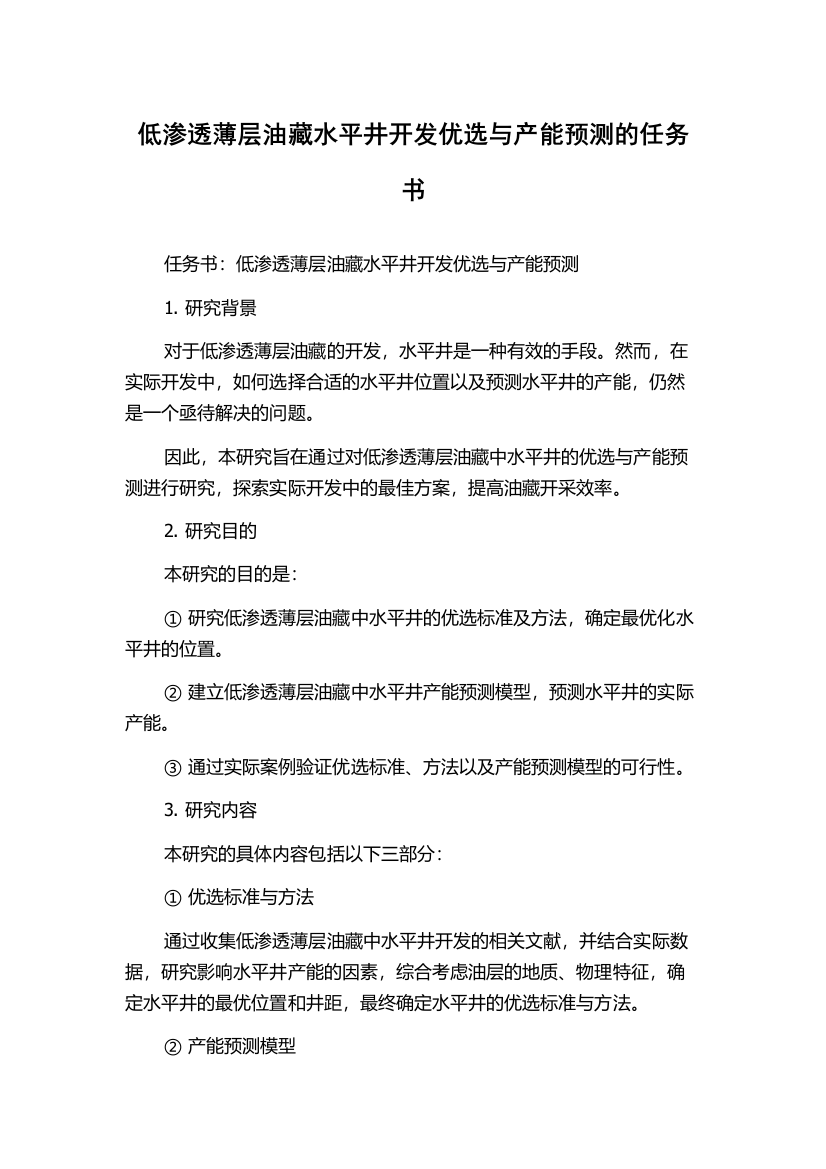 低渗透薄层油藏水平井开发优选与产能预测的任务书

任务书：低渗透薄层油藏水平井开发优选与产能预测

1. 研究背景

对于低渗透薄层油藏的开发，水平井是一种有效的手段。然而，在实际开发中，如何选择合适的水平井位置以及预测水平井的产能，仍然是一个亟待解决的问题。

因此，本研究旨在通过对低渗透薄层油藏中水平井的优选与产能预测进行研究，探索实际开发中的最佳方案，提高油藏开采效率。

2. 研究目的

本研究的目的是：

① 研究低渗透薄层油藏中水平井的优选标准及方法，确定最优化水平井的位置。

② 建立低渗透薄层油藏中水平井产能预测模型，预测水平井的实际产能。

③ 通过实际案例验证优选标准、方法以及产能预测模型的可行性。

3. 研究内容

本研究的具体内容包括以下三部分：

① 优选标准与方法

通过收集低渗透薄层油藏中水平井开发的相关文献，并结合实际数据，研究影响水平井产能的因素，综合考虑油层的地质、物理特征，确定水平井的最优位置和井距，最终确定水平井的优选标准与方法。

② 产能预测模型